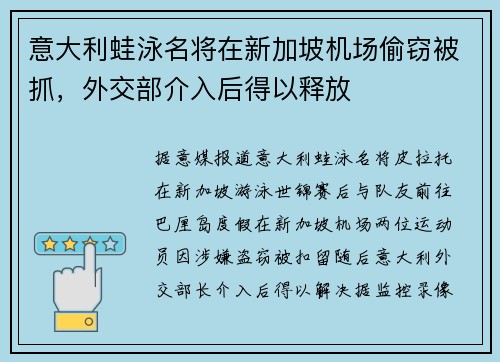 意大利蛙泳名将在新加坡机场偷窃被抓，外交部介入后得以释放

据意媒报道意大利蛙泳名将皮拉托在新加坡游泳世锦赛后与队友前往巴厘岛度假在新加坡机场两位运动员因涉嫌盗窃被扣留随后意大利外交部长介入后得以解决据监控录像